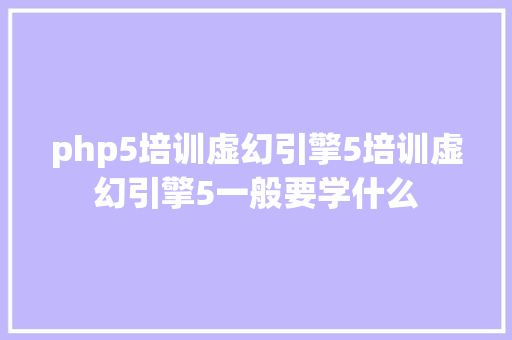 php5培训虚幻引擎5培训虚幻引擎5一般要学什么